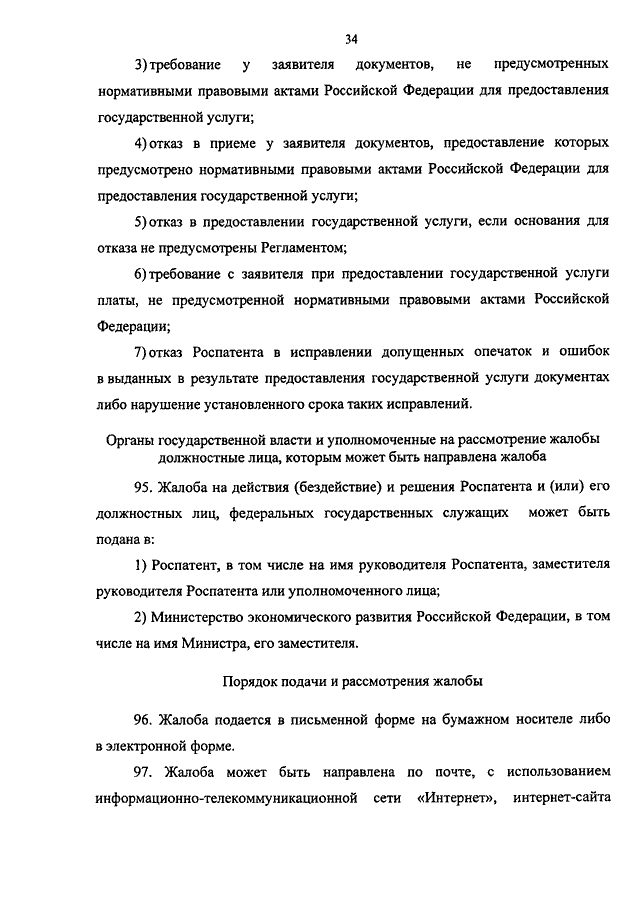 34

3) требование у заявителя документов, не предусмотренных нормативными правовыми актами Российской Федерации для предоставления государственной услуги;

4) отказ в приеме у заявителя документов, предоставление которых предусмотрено нормативными правовыми актами Российской Федерации для предоставления государственной услуги;

5) отказ в предоставлении государственной услуги, если основания для отказа не предусмотрены Регламентом;

6) требование с заявителя при предоставлении государственной услуги платы, не предусмотренной нормативными правовыми актами Российской Федерации;

7) отказ Роспатента в исправлении допущенных опечаток и ошибок в выданных в результате предоставления государственной услуги документах либо нарушение установленного срока таких исправлений.

Органы государственной власти и уполномоченные на рассмотрение жалобы должностные лица, которым может быть направлена жалоба

95. Жалоба на действия (бездействие) и решения Роспатента и (или) его должностных лиц, федеральных государственных служащих может быть подана в:

1) Роспатент, в том числе на имя руководителя Роспатента, заместителя руководителя Роспатента или уполномоченного лица;

2) Министерство экономического развития Российской Федерации, в том числе на имя Министра, его заместителя.

Порядок подачи и рассмотрения жалобы

96. Жалоба подается в письменной форме на бумажном носителе либо в электронной форме.

97. Жалоба может быть направлена по почте, с использованием информационно-телекоммуникационной сети «Интернет», интернет-сайта